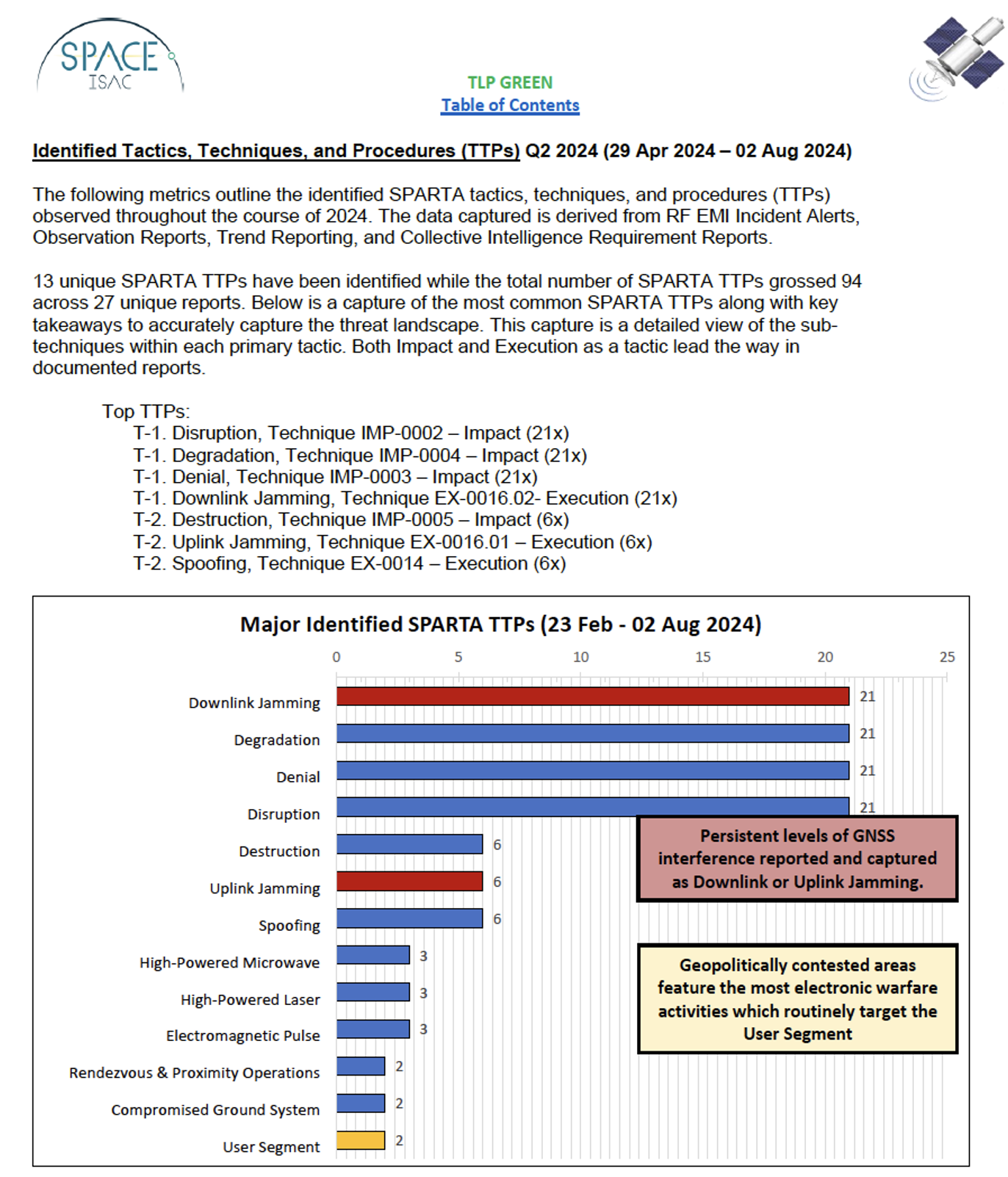 SPACE
ISAC

TLP GREEN
Table of Contents

Identified Tactics, Techniques, and Procedures (TTPs) Q2 2024 (29 Apr 2024 – 02 Aug 2024)

The following metrics outline the identified SPARTA tactics, techniques, and procedures (TTPs) observed throughout the course of 2024. The data captured is derived from RF EMI Incident Alerts, Observation Reports, Trend Reporting, and Collective Intelligence Requirement Reports.

13 unique SPARTA TTPs have been identified while the total number of SPARTA TTPs grossed 94 across 27 unique reports. Below is a capture of the most common SPARTA TTPs along with key takeaways to accurately capture the threat landscape. This capture is a detailed view of the sub-techniques within each primary tactic. Both Impact and Execution as a tactic lead the way in documented reports.

Top TTPs:
T-1. Disruption, Technique IMP-0002 – Impact (21x)
T-1. Degradation, Technique IMP-0004 – Impact (21x)
T-1. Denial, Technique IMP-0003 – Impact (21x)
T-1. Downlink Jamming, Technique EX-0016.02- Execution (21x)
T-2. Destruction, Technique IMP-0005 – Impact (6x)
T-2. Uplink Jamming, Technique EX-0016.01 – Execution (6x)
T-2. Spoofing, Technique EX-0014 – Execution (6x)

Major Identified SPARTA TTPs (23 Feb - 02 Aug 2024)

0 5 10 15 20 25

Downlink Jamming 21
Degradation 21
Denial 21
Disruption 21
Destruction 6
Uplink Jamming 6
Spoofing 6
High-Powered Microwave 3
High-Powered Laser 3
Electromagnetic Pulse 3
Rendezvous & Proximity Operations 2
Compromised Ground System 2
User Segment 2

Persistent levels of GNSS interference reported and captured as Downlink or Uplink Jamming.

Geopolitically contested areas feature the most electronic warfare activities which routinely target the User Segment